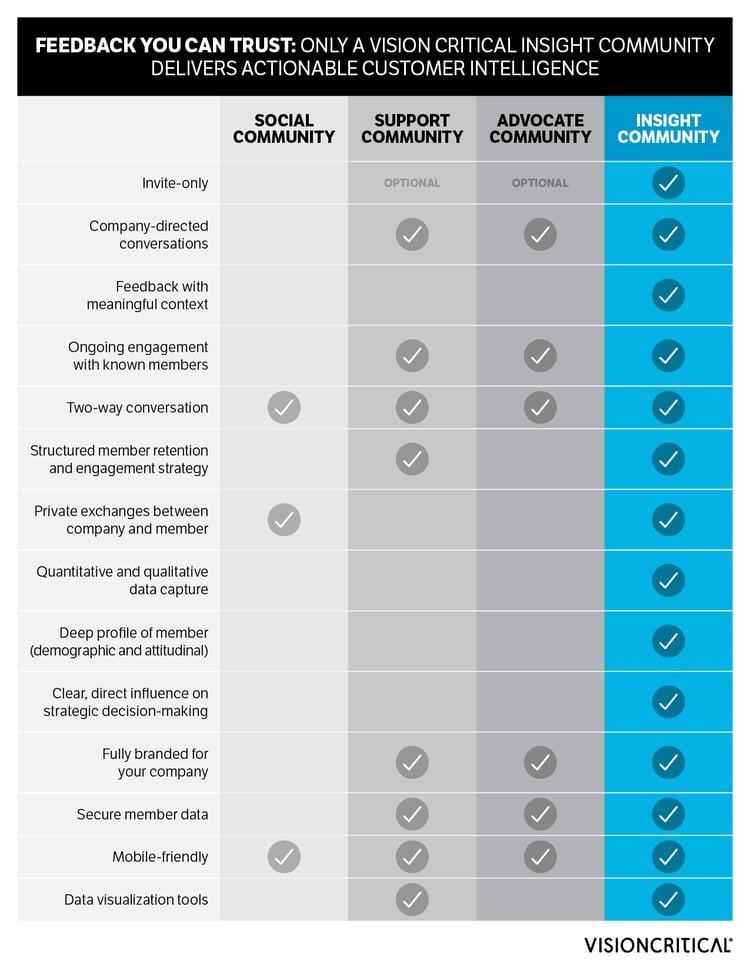 FEEDBACK YOU CAN TRUST: ONLY A VISION CRITICAL INSIGHT COMMUNITY DELIVERS ACTIONABLE CUSTOMER INTELLIGENCE

| | SOCIAL COMMUNITY | SUPPORT COMMUNITY | ADVOCATE COMMUNITY | INSIGHT COMMUNITY |
|---|---|---|---|---|
| Invite-only | | OPTIONAL | OPTIONAL | ✓ |
| Company-directed conversations | | ✓ | ✓ | ✓ |
| Feedback with meaningful context | | | | ✓ |
| Ongoing engagement with known members | | ✓ | ✓ | ✓ |
| Two-way conversation | ✓ | ✓ | ✓ | ✓ |
| Structured member retention and engagement strategy | | ✓ | | ✓ |
| Private exchanges between company and member | ✓ | | | ✓ |
| Quantitative and qualitative data capture | | | | ✓ |
| Deep profile of member (demographic and attitudinal) | | | | ✓ |
| Clear, direct influence on strategic decision-making | | | | ✓ |
| Fully branded for your company | | ✓ | ✓ | ✓ |
| Secure member data | | ✓ | ✓ | ✓ |
| Mobile-friendly | ✓ | ✓ | ✓ | ✓ |
| Data visualization tools | | ✓ | | ✓ |

VISIONCRITICAL